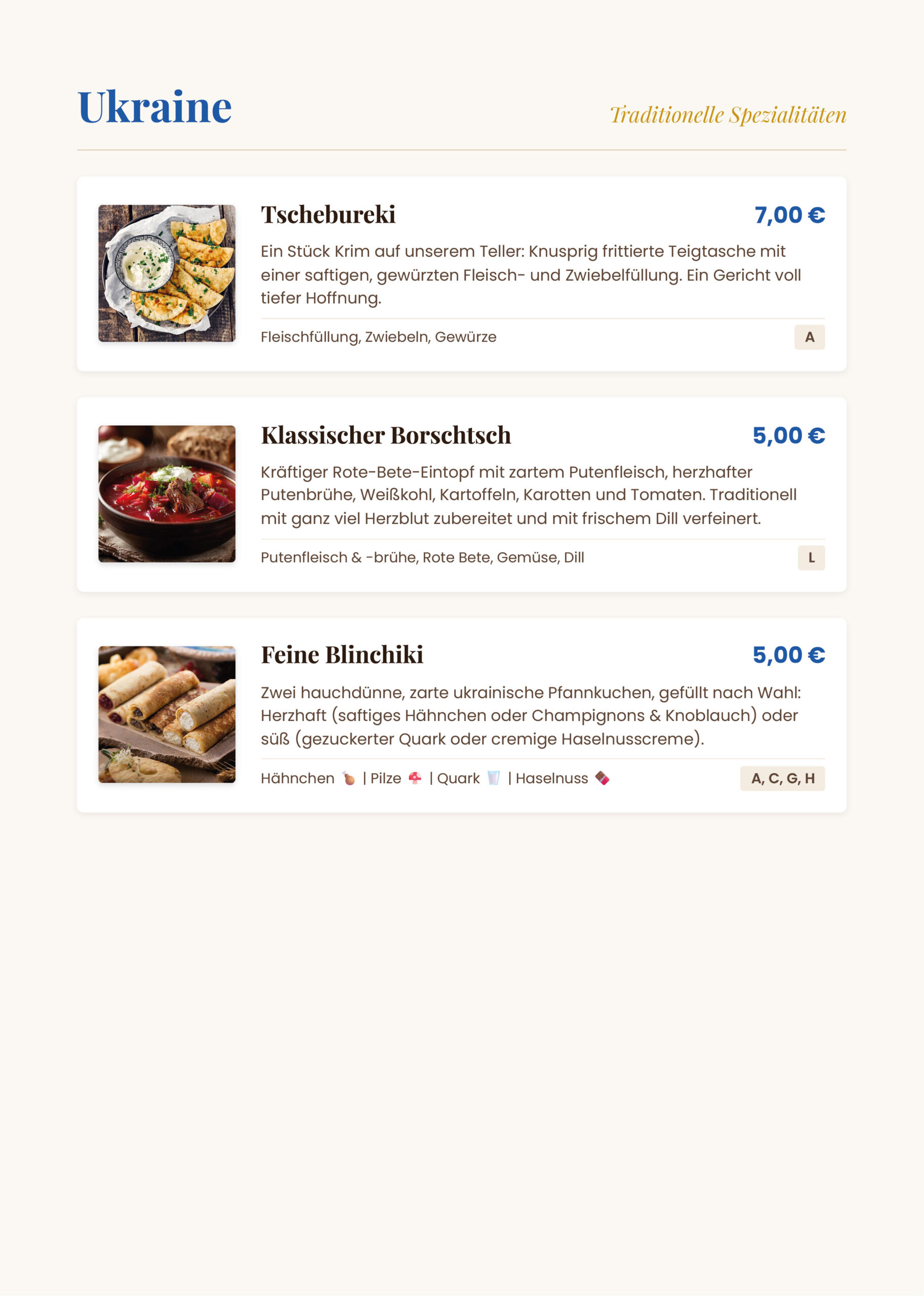 Ukraine

Traditionelle Spezialitäten

Tschebureki

7,00 €

Ein Stück Krim auf unserem Teller: Knusprig frittierte Teigtasche mit einer saftigen, gewürzten Fleisch- und Zwiebelfüllung. Ein Gericht voll tiefer Hoffnung.

Fleischfüllung, Zwiebeln, Gewürze

A

Klassischer Borschtsch

5,00 €

Kräftiger Rote-Bete-Eintopf mit zartem Putenfleisch, herzhafter Putenbrühe, Weißkohl, Kartoffeln, Karotten und Tomaten. Traditionell mit ganz viel Herzblut zubereitet und mit frischem Dill verfeinert.

Putenfleisch & -brühe, Rote Bete, Gemüse, Dill

L

Feine Blinchiki

5,00 €

Zwei hauchdünne, zarte ukrainische Pfannkuchen, gefüllt nach Wahl: Herzhaft (saftiges Hähnchen oder Champignons & Knoblauch) oder süß (gezuckerter Quark oder cremige Haselnusscreme).

Hähnchen 🍗 | Pilze 🍄 | Quark 🥛 | Haselnuss 🍫

A, C, G, H